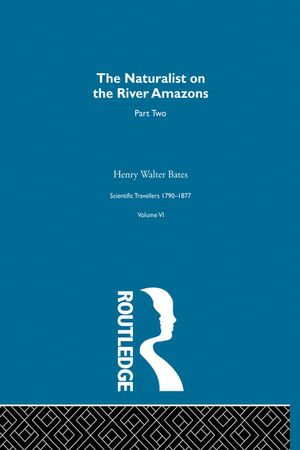 The Naturalist on the River Amazons

Part Two

Henry Walter Bates

Scientific Travellers 1790–1877

Volume VI

ROUTLEDGE